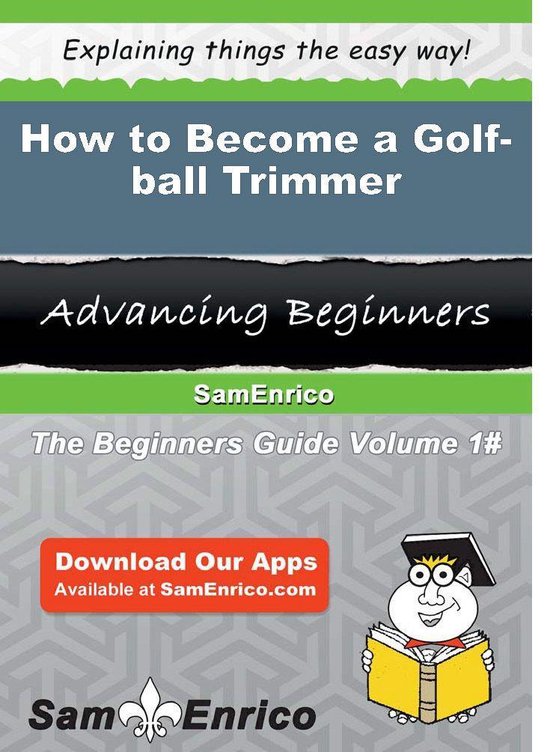 Explaining things the easy way!

How to Become a Golf-ball Trimmer

Advancing Beginners

SamEnrico

The Beginners Guide Volume 1#

Download Our Apps
Available at SamEnrico.com

Sam Enrico